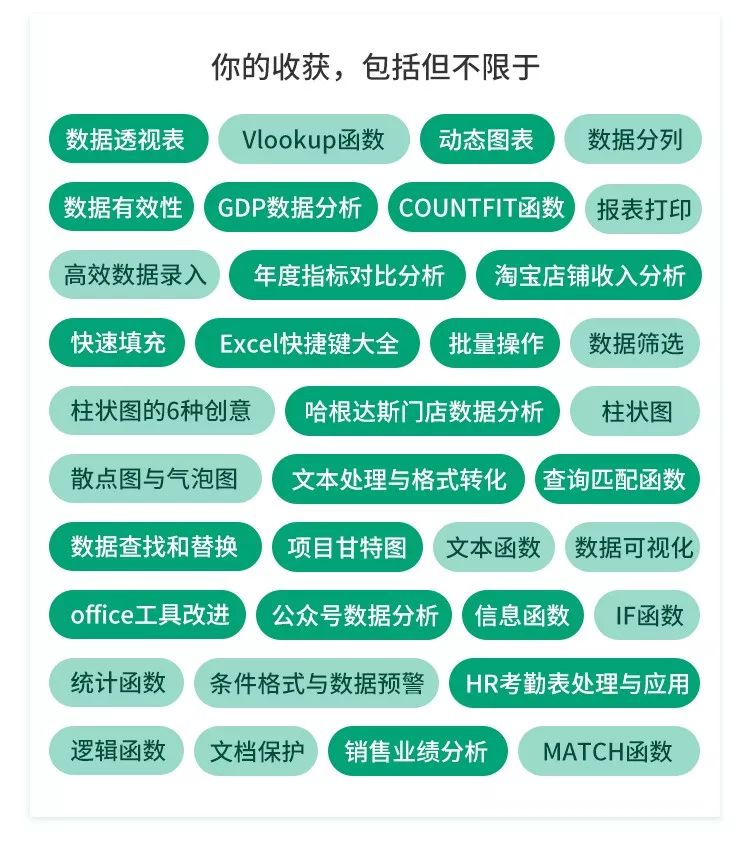 你的收获，包括但不限于

数据透视表

Vlookup函数

动态图表

数据分列

数据有效性

GDP数据分析

COUNTFIT函数

报表打印

高效数据录入

年度指标对比分析

淘宝店铺收入分析

快速填充

Excel快捷键大全

批量操作

数据筛选

柱状图的6种创意

哈根达斯门店数据分析

柱状图

散点图与气泡图

文本处理与格式转化

查询匹配函数

数据查找和替换

项目甘特图

文本函数

数据可视化

office工具改进

公众号数据分析

信息函数

IF函数

统计函数

条件格式与数据预警

HR考勤表处理与应用

逻辑函数

文档保护

销售业绩分析

MATCH函数